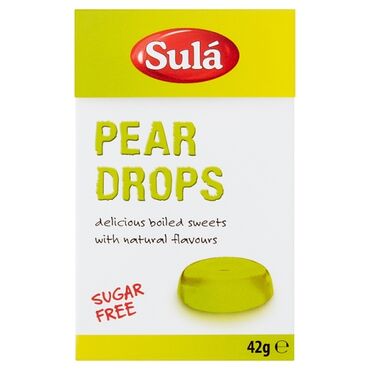 Sulá

PEAR DROPS

delicious boiled sweets with natural flavours

SUGAR FREE

42g ℮